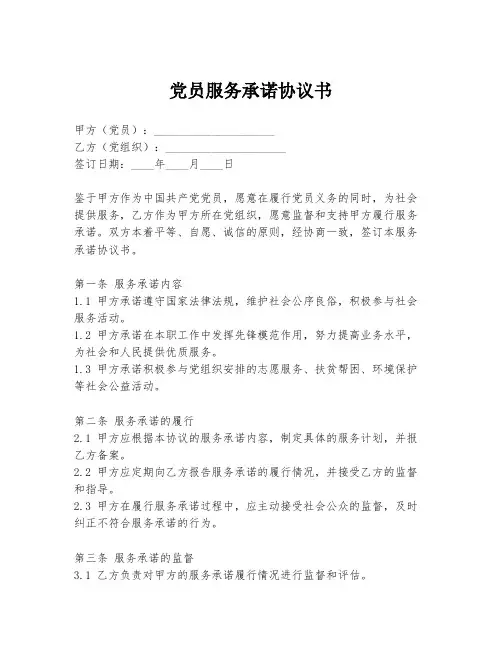 党员服务承诺协议书

甲方（党员）：____________________
乙方（党组织）：____________________
签订日期：____年____月____日

鉴于甲方作为中国共产党党员，愿意在履行党员义务的同时，为社会提供服务，乙方作为甲方所在党组织，愿意监督和支持甲方履行服务承诺。双方本着平等、自愿、诚信的原则，经协商一致，签订本服务承诺协议书。

第一条 服务承诺内容
1.1 甲方承诺遵守国家法律法规，维护社会公序良俗，积极参与社会服务活动。
1.2 甲方承诺在本职工作中发挥先锋模范作用，努力提高业务水平，为社会和人民提供优质服务。
1.3 甲方承诺积极参与党组织安排的志愿服务、扶贫帮困、环境保护等社会公益活动。

第二条 服务承诺的履行
2.1 甲方应根据本协议的服务承诺内容，制定具体的服务计划，并报乙方备案。
2.2 甲方应定期向乙方报告服务承诺的履行情况，并接受乙方的监督和指导。
2.3 甲方在履行服务承诺过程中，应主动接受社会公众的监督，及时纠正不符合服务承诺的行为。

第三条 服务承诺的监督
3.1 乙方负责对甲方的服务承诺履行情况进行监督和评估。